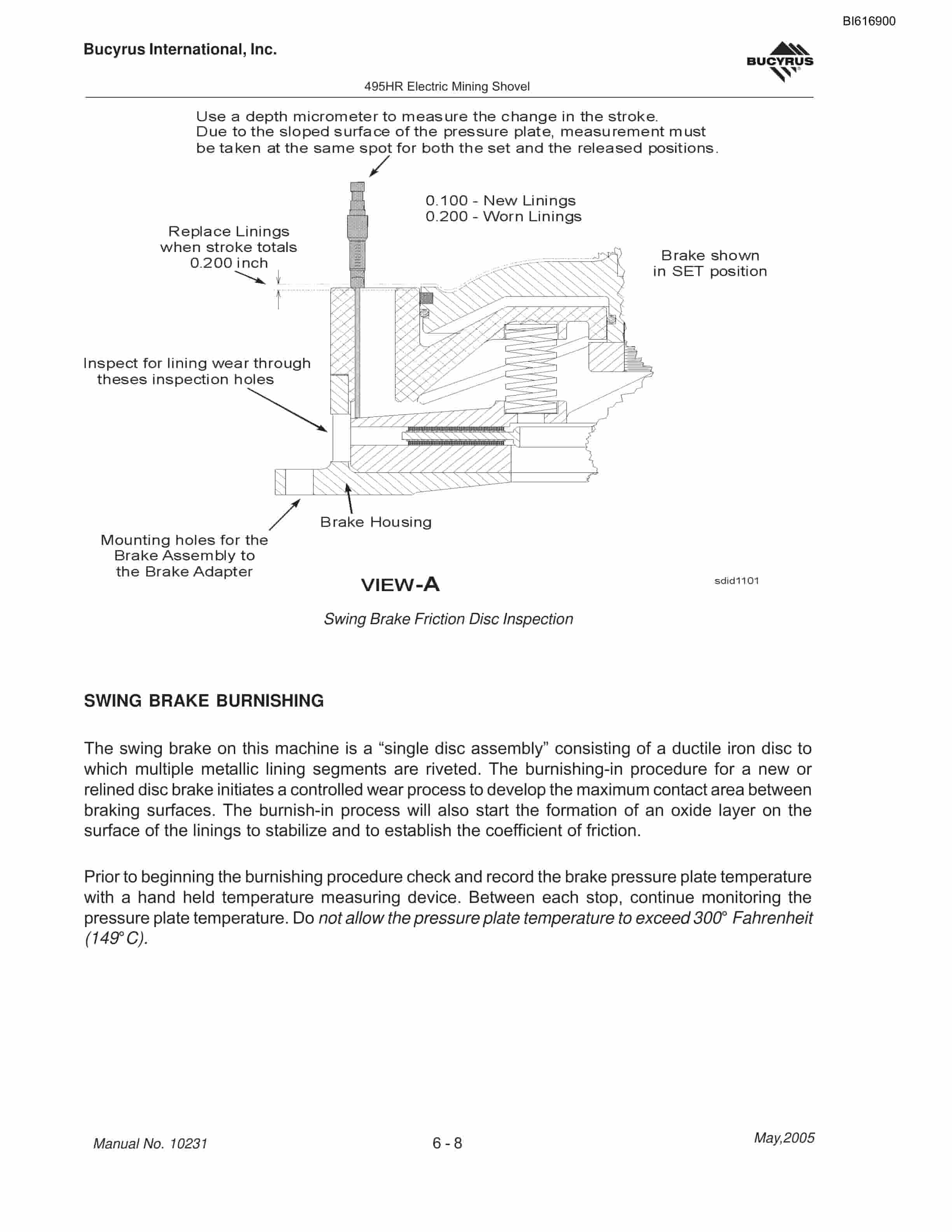 BI616900

Bucyrus International, Inc.

BUCYRUS

495HR Electric Mining Shovel

Use a depth micrometer to measure the change in the stroke. Due to the sloped surface of the pressure plate, measurement must be taken at the same spot for both the set and the released positions.

0.100 - New Linings
0.200 - Worn Linings

Replace Linings
when stroke totals
0.200 inch

Brake shown
in SET position

Inspect for lining wear through
theses inspection holes

Brake Housing

Mounting holes for the
Brake Assembly to
the Brake Adapter

VIEW-A

sdid1101

Swing Brake Friction Disc Inspection

SWING BRAKE BURNISHING

The swing brake on this machine is a "single disc assembly" consisting of a ductile iron disc to which multiple metallic lining segments are riveted. The burnishing-in procedure for a new or relined disc brake initiates a controlled wear process to develop the maximum contact area between braking surfaces. The burnish-in process will also start the formation of an oxide layer on the surface of the linings to stabilize and to establish the coefficient of friction.

Prior to beginning the burnishing procedure check and record the brake pressure plate temperature with a hand held temperature measuring device. Between each stop, continue monitoring the pressure plate temperature. Do not allow the pressure plate temperature to exceed 300° Fahrenheit (149° C).

Manual No. 10231

6 - 8

May,2005